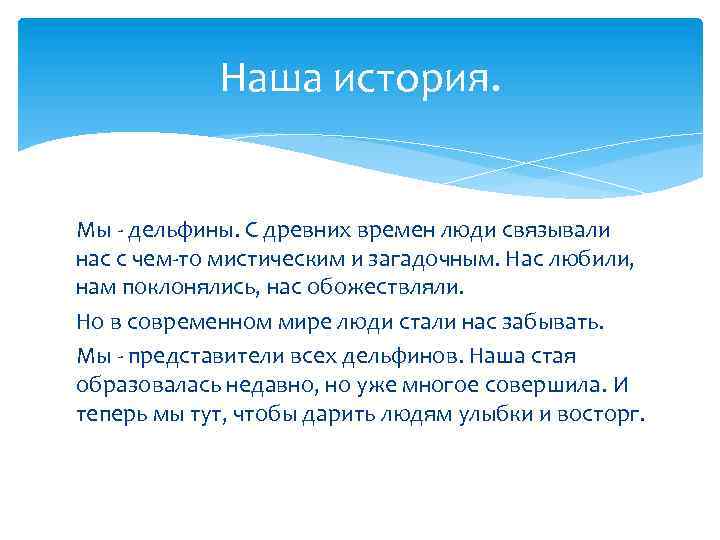 Наша история.

Мы - дельфины. С древних времен люди связывали нас с чем-то мистическим и загадочным. Нас любили, нам поклонялись, нас обожествляли.

Но в современном мире люди стали нас забывать.

Мы - представители всех дельфинов. Наша стая образовалась недавно, но уже многое совершила. И теперь мы тут, чтобы дарить людям улыбки и восторг.